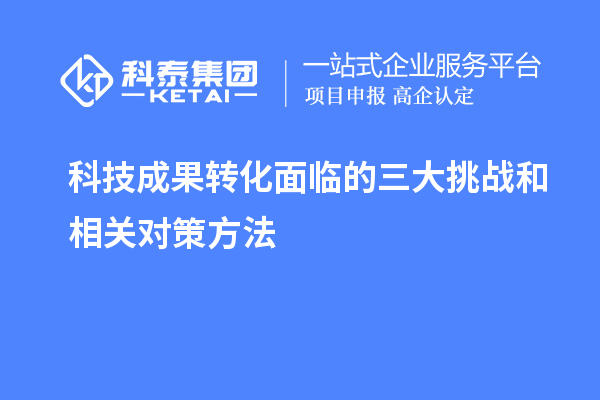 科泰集团
KETAI
一站式企业服务平台
项目申报 高企认定

科技成果转化面临的三大挑战和相关对策方法